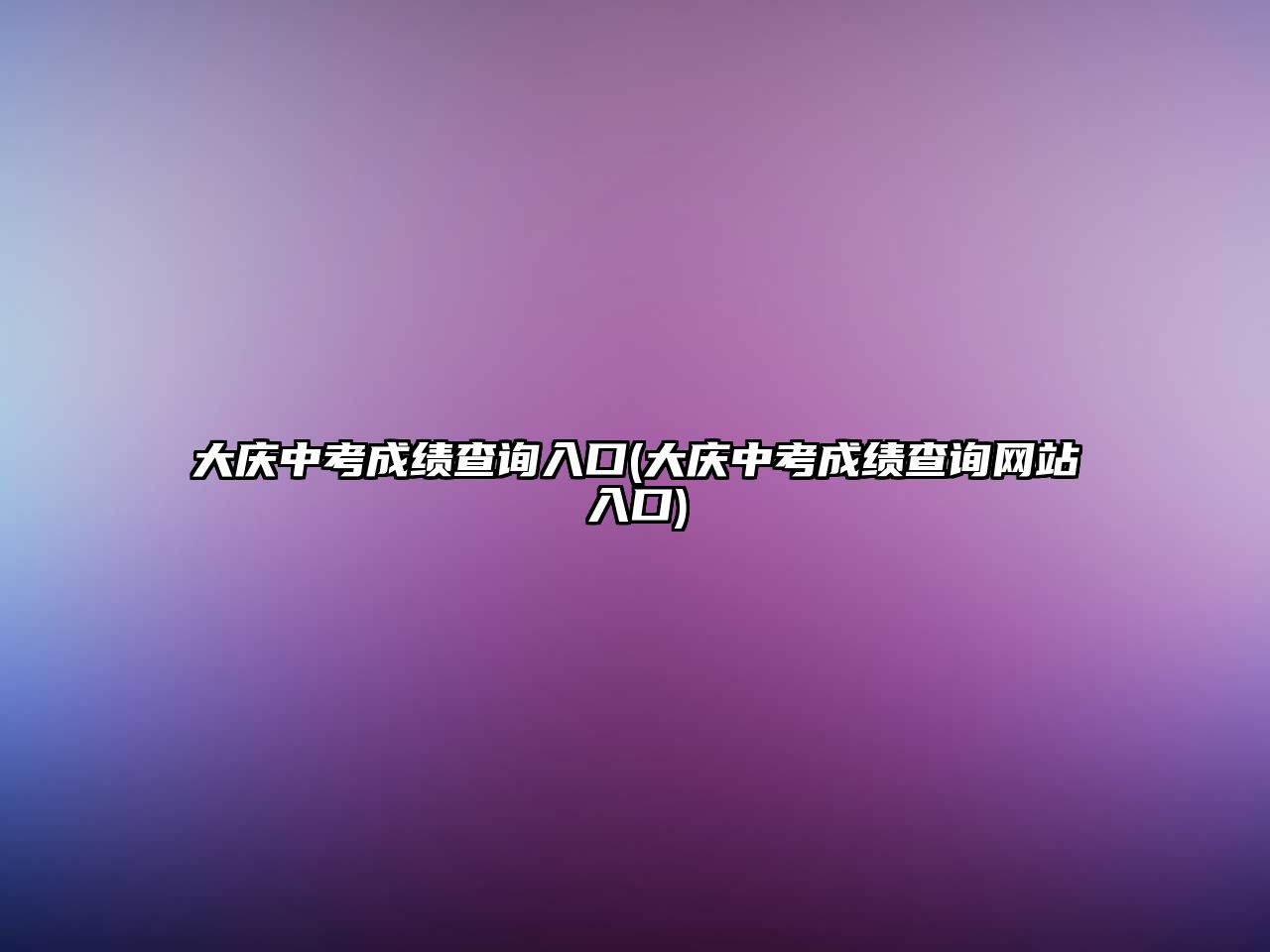 大庆中考成绩查询入口(大庆中考成绩查询网站入口)